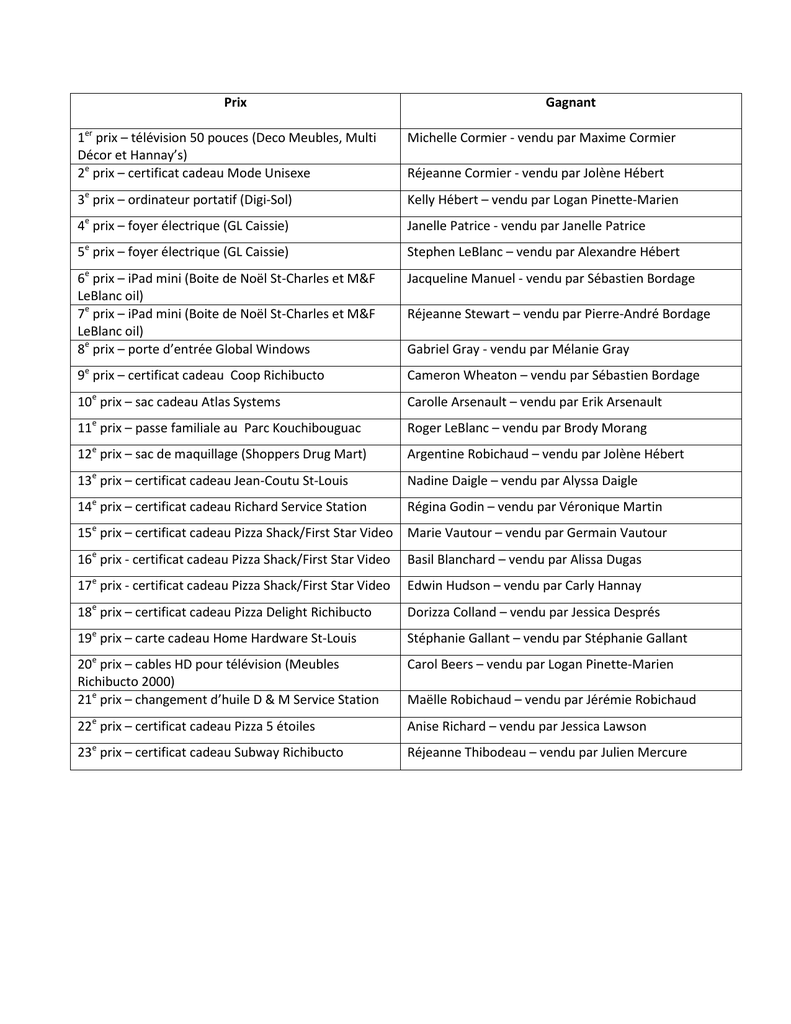 | Prix | Gagnant |
|---|---|
| 1$^{er}$ prix – télévision 50 pouces (Deco Meubles, Multi Décor et Hannay's) | Michelle Cormier - vendu par Maxime Cormier |
| 2$^{e}$ prix – certificat cadeau Mode Unisexe | Réjeanne Cormier - vendu par Jolène Hébert |
| 3$^{e}$ prix – ordinateur portatif (Digi-Sol) | Kelly Hébert – vendu par Logan Pinette-Marien |
| 4$^{e}$ prix – foyer électrique (GL Caissie) | Janelle Patrice - vendu par Janelle Patrice |
| 5$^{e}$ prix – foyer électrique (GL Caissie) | Stephen LeBlanc – vendu par Alexandre Hébert |
| 6$^{e}$ prix – iPad mini (Boite de Noël St-Charles et M&F LeBlanc oil) | Jacqueline Manuel - vendu par Sébastien Bordage |
| 7$^{e}$ prix – iPad mini (Boite de Noël St-Charles et M&F LeBlanc oil) | Réjeanne Stewart – vendu par Pierre-André Bordage |
| 8$^{e}$ prix – porte d'entrée Global Windows | Gabriel Gray - vendu par Mélanie Gray |
| 9$^{e}$ prix – certificat cadeau Coop Richibucto | Cameron Wheaton – vendu par Sébastien Bordage |
| 10$^{e}$ prix – sac cadeau Atlas Systems | Carolle Arsenault – vendu par Erik Arsenault |
| 11$^{e}$ prix – passe familiale au Parc Kouchibouguac | Roger LeBlanc – vendu par Brody Morang |
| 12$^{e}$ prix – sac de maquillage (Shoppers Drug Mart) | Argentine Robichaud – vendu par Jolène Hébert |
| 13$^{e}$ prix – certificat cadeau Jean-Coutu St-Louis | Nadine Daigle – vendu par Alyssa Daigle |
| 14$^{e}$ prix – certificat cadeau Richard Service Station | Régina Godin – vendu par Véronique Martin |
| 15$^{e}$ prix – certificat cadeau Pizza Shack/First Star Video | Marie Vautour – vendu par Germain Vautour |
| 16$^{e}$ prix - certificat cadeau Pizza Shack/First Star Video | Basil Blanchard – vendu par Alissa Dugas |
| 17$^{e}$ prix - certificat cadeau Pizza Shack/First Star Video | Edwin Hudson – vendu par Carly Hannay |
| 18$^{e}$ prix – certificat cadeau Pizza Delight Richibucto | Dorizza Colland – vendu par Jessica Després |
| 19$^{e}$ prix – carte cadeau Home Hardware St-Louis | Stéphanie Gallant – vendu par Stéphanie Gallant |
| 20$^{e}$ prix – cables HD pour télévision (Meubles Richibucto 2000) | Carol Beers – vendu par Logan Pinette-Marien |
| 21$^{e}$ prix – changement d'huile D & M Service Station | Maëlle Robichaud – vendu par Jérémie Robichaud |
| 22$^{e}$ prix – certificat cadeau Pizza 5 étoiles | Anise Richard – vendu par Jessica Lawson |
| 23$^{e}$ prix – certificat cadeau Subway Richibucto | Réjeanne Thibodeau – vendu par Julien Mercure |